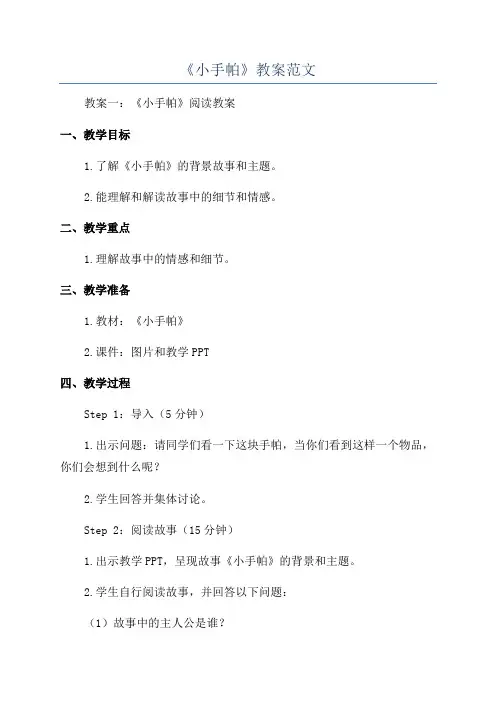 《小手帕》教案范文

教案一：《小手帕》阅读教案

一、教学目标

1.了解《小手帕》的背景故事和主题。

2.能理解和解读故事中的细节和情感。

二、教学重点

1.理解故事中的情感和细节。

三、教学准备

1.教材：《小手帕》

2.课件：图片和教学 PPT

四、教学过程

Step 1：导入（5 分钟）

1.出示问题：请同学们看一下这块手帕，当你们看到这样一个物品，你们会想到什么呢？

2.学生回答并集体讨论。

Step 2：阅读故事（15 分钟）

1.出示教学 PPT，呈现故事《小手帕》的背景和主题。

2.学生自行阅读故事，并回答以下问题：

（1）故事中的主人公是谁？